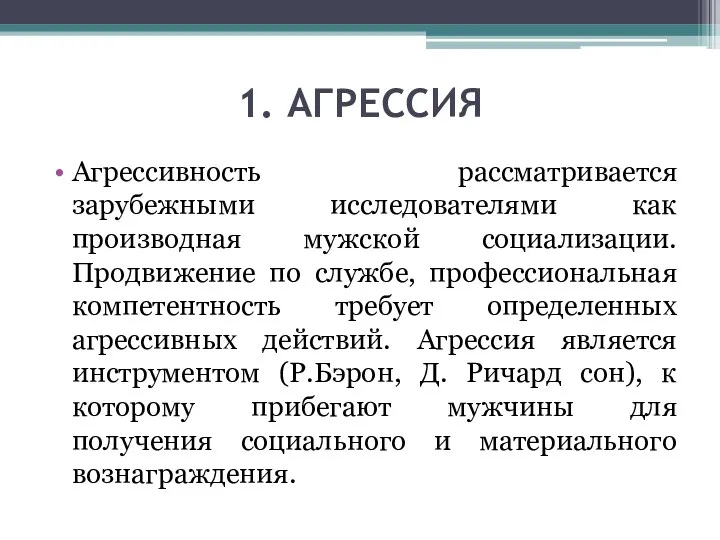 1. АГРЕССИЯ

• Агрессивность рассматривается зарубежными исследователями как производная мужской социализации. Продвижение по службе, профессиональная компетентность требует определенных агрессивных действий. Агрессия является инструментом (Р.Бэрон, Д. Ричард сон), к которому прибегают мужчины для получения социального и материального вознаграждения.